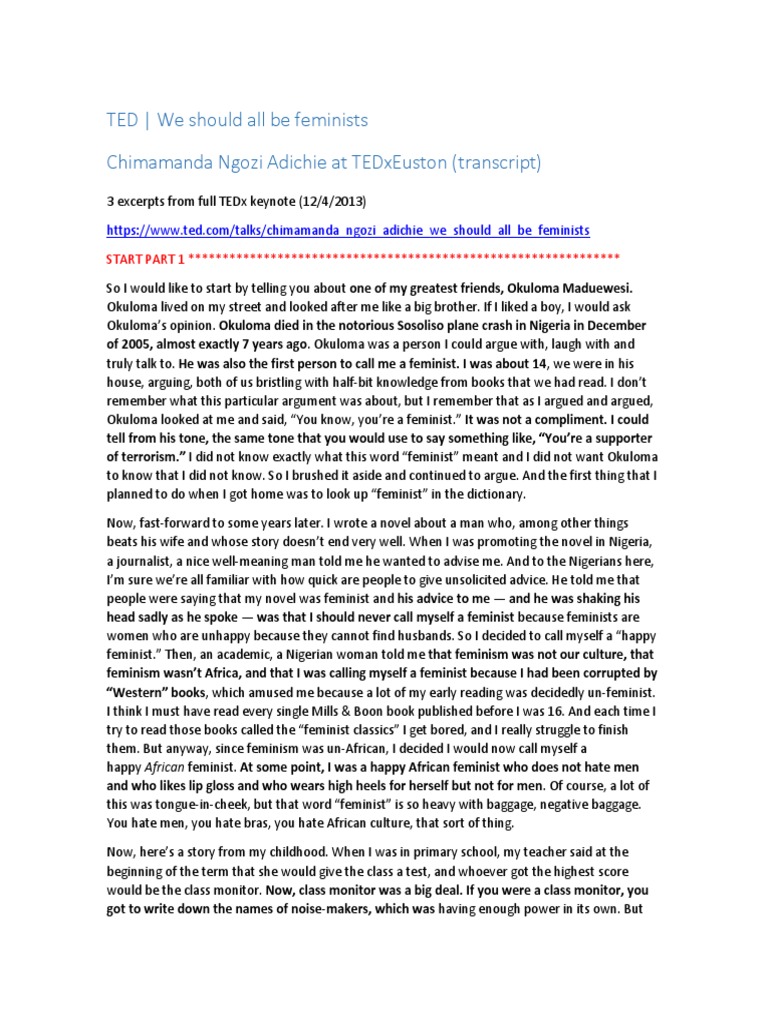 TED | We should all be feminists

Chimamanda Ngozi Adichie at TEDxEuston (transcript)

3 excerpts from full TEDx keynote (12/4/2013)

https://www.ted.com/talks/chimamanda_ngozi_adichie_we_should_all_be_feminists

START PART 1 ***************************************************************

So I would like to start by telling you about one of my greatest friends, Okuloma Maduewesi. Okuloma lived on my street and looked after me like a big brother. If I liked a boy, I would ask Okuloma's opinion. Okuloma died in the notorious Sosoliso plane crash in Nigeria in December of 2005, almost exactly 7 years ago. Okuloma was a person I could argue with, laugh with and truly talk to. He was also the first person to call me a feminist. I was about 14, we were in his house, arguing, both of us bristling with half-bit knowledge from books that we had read. I don't remember what this particular argument was about, but I remember that as I argued and argued, Okuloma looked at me and said, "You know, you're a feminist." It was not a compliment. I could tell from his tone, the same tone that you would use to say something like, "You're a supporter of terrorism." I did not know exactly what this word "feminist" meant and I did not want Okuloma to know that I did not know. So I brushed it aside and continued to argue. And the first thing that I planned to do when I got home was to look up "feminist" in the dictionary.

Now, fast-forward to some years later. I wrote a novel about a man who, among other things beats his wife and whose story doesn't end very well. When I was promoting the novel in Nigeria, a journalist, a nice well-meaning man told me he wanted to advise me. And to the Nigerians here, I'm sure we're all familiar with how quick are people to give unsolicited advice. He told me that people were saying that my novel was feminist and his advice to me — and he was shaking his head sadly as he spoke — was that I should never call myself a feminist because feminists are women who are unhappy because they cannot find husbands. So I decided to call myself a "happy feminist." Then, an academic, a Nigerian woman told me that feminism was not our culture, that feminism wasn't Africa, and that I was calling myself a feminist because I had been corrupted by "Western" books, which amused me because a lot of my early reading was decidedly un-feminist. I think I must have read every single Mills & Boon book published before I was 16. And each time I try to read those books called the "feminist classics" I get bored, and I really struggle to finish them. But anyway, since feminism was un-African, I decided I would now call myself a happy African feminist. At some point, I was a happy African feminist who does not hate men and who likes lip gloss and who wears high heels for herself but not for men. Of course, a lot of this was tongue-in-cheek, but that word "feminist" is so heavy with baggage, negative baggage. You hate men, you hate bras, you hate African culture, that sort of thing.

Now, here's a story from my childhood. When I was in primary school, my teacher said at the beginning of the term that she would give the class a test, and whoever got the highest score would be the class monitor. Now, class monitor was a big deal. If you were a class monitor, you got to write down the names of noise-makers, which was having enough power in its own. But